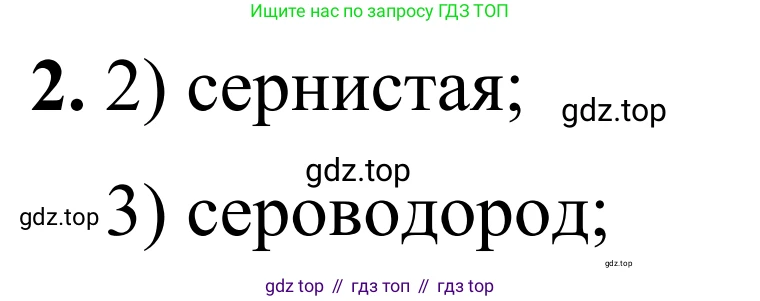 Ищите нас по запросу ГДЗ ТОП

**2.** 2) сернистая; gdz.top

gdz.top

gdz.top 3) сероводород;

gdz.top

gdz top // гдз топ // гдз top